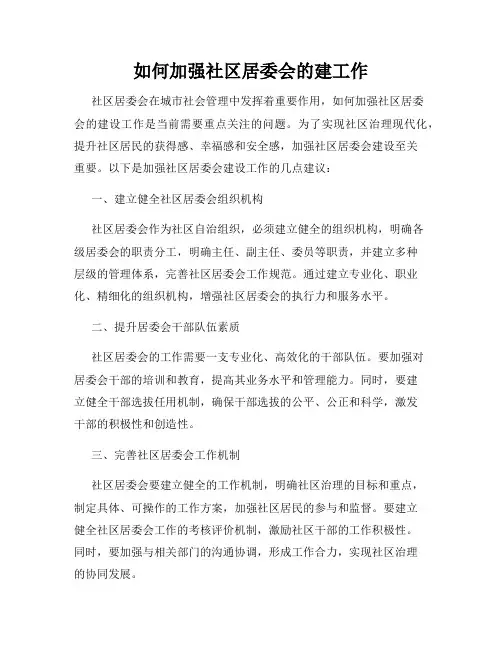 如何加强社区居委会的建工作

社区居委会在城市社会管理中发挥着重要作用，如何加强社区居委会的建设工作是当前需要重点关注的问题。为了实现社区治理现代化，提升社区居民的获得感、幸福感和安全感，加强社区居委会建设至关重要。以下是加强社区居委会建设工作的几点建议：

一、建立健全社区居委会组织机构

社区居委会作为社区自治组织，必须建立健全的组织机构，明确各级居委会的职责分工，明确主任、副主任、委员等职责，并建立多种层级的管理体系，完善社区居委会工作规范。通过建立专业化、职业化、精细化的组织机构，增强社区居委会的执行力和服务水平。

二、提升居委会干部队伍素质

社区居委会的工作需要一支专业化、高效化的干部队伍。要加强对居委会干部的培训和教育，提高其业务水平和管理能力。同时，要建立健全干部选拔任用机制，确保干部选拔的公平、公正和科学，激发干部的积极性和创造性。

三、完善社区居委会工作机制

社区居委会要建立健全的工作机制，明确社区治理的目标和重点，制定具体、可操作的工作方案，加强社区居民的参与和监督。要建立健全社区居委会工作的考核评价机制，激励社区干部的工作积极性。同时，要加强与相关部门的沟通协调，形成工作合力，实现社区治理的协同发展。